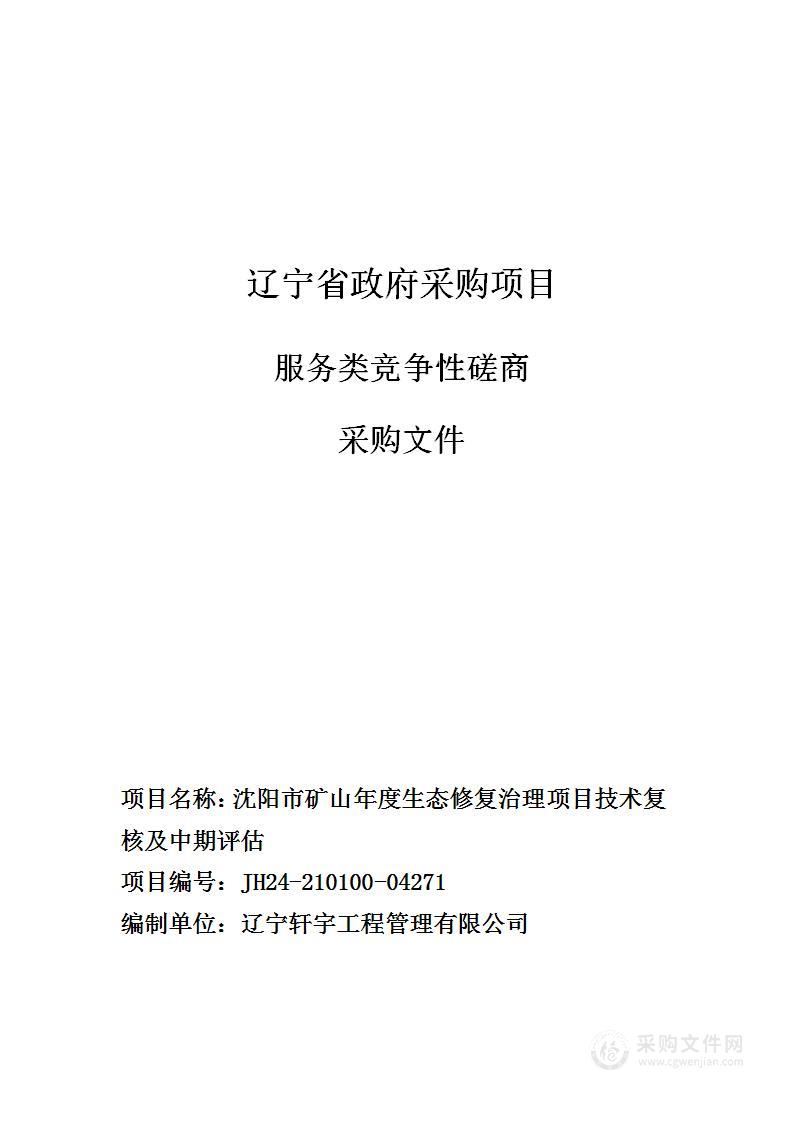 辽宁省政府采购项目

服务类竞争性磋商

采购文件

项目名称：沈阳市矿山年度生态修复治理项目技术复核及中期评估

项目编号：JH24-210100-04271

编制单位：辽宁轩宇工程管理有限公司

采购文件网
www.cgwenjian.com